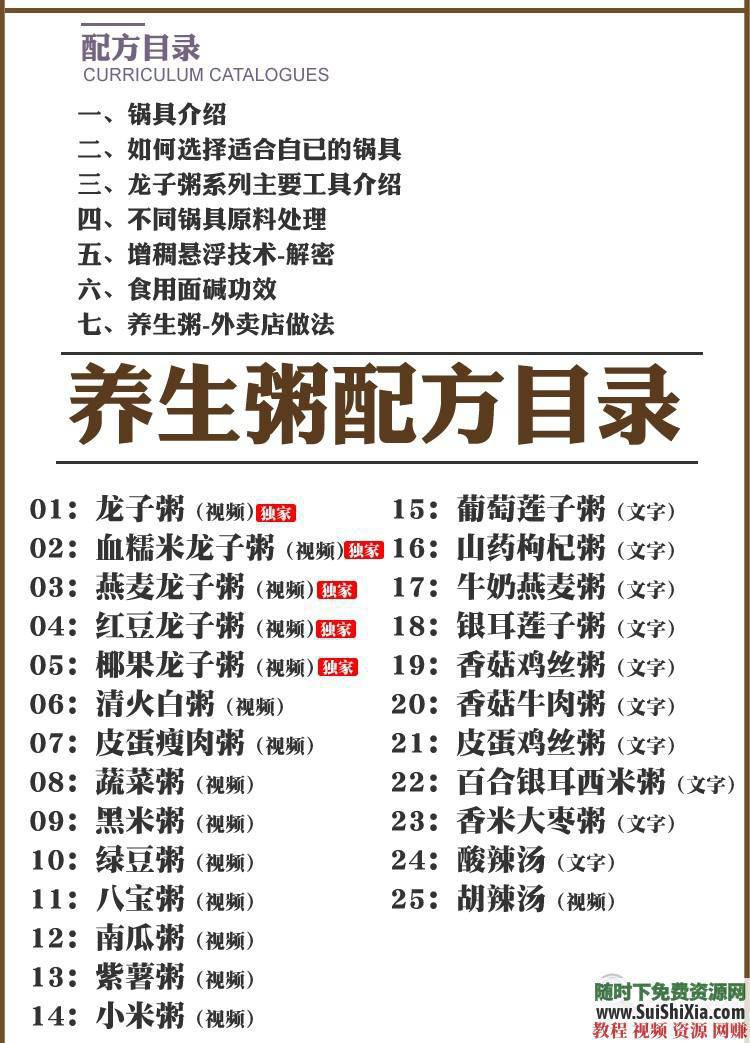 配方目录
CURRICULUM CATALOGUES

一、锅具介绍
二、如何选择适合自已的锅具
三、龙子粥系列主要工具介绍
四、不同锅具原料处理
五、增稠悬浮技术-解密
六、食用面碱功效
七、养生粥-外卖店做法

养生粥配方目录

01：龙子粥（视频）独家
02：血糯米龙子粥（视频）独家
03：燕麦龙子粥（视频）独家
04：红豆龙子粥（视频）独家
05：椰果龙子粥（视频）独家
06：清火白粥（视频）
07：皮蛋瘦肉粥（视频）
08：蔬菜粥（视频）
09：黑米粥（视频）
10：绿豆粥（视频）
11：八宝粥（视频）
12：南瓜粥（视频）
13：紫薯粥（视频）
14：小米粥（视频）

15：葡萄莲子粥（文字）
16：山药枸杞粥（文字）
17：牛奶燕麦粥（文字）
18：银耳莲子粥（文字）
19：香菇鸡丝粥（文字）
20：香菇牛肉粥（文字）
21：皮蛋鸡丝粥（文字）
22：百合银耳西米粥（文字）
23：香米大枣粥（文字）
24：酸辣汤（文字）
25：胡辣汤（视频）

随时下免费资源网
www.SuiShiXia.com
教程 视频 资源 网赚